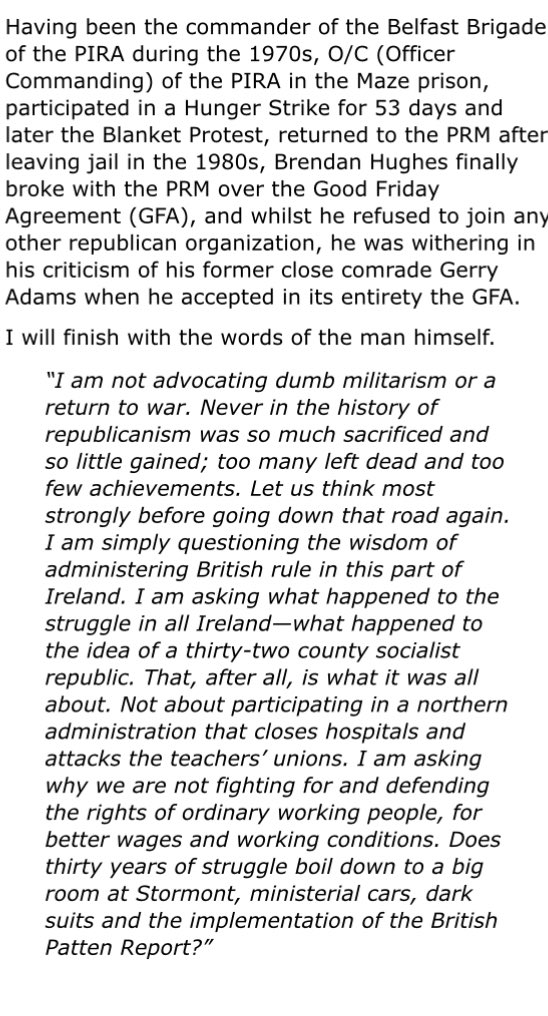 Having been the commander of the Belfast Brigade of the PIRA during the 1970s, O/C (Officer Commanding) of the PIRA in the Maze prison, participated in a Hunger Strike for 53 days and later the Blanket Protest, returned to the PRM after leaving jail in the 1980s, Brendan Hughes finally broke with the PRM over the Good Friday Agreement (GFA), and whilst he refused to join any other republican organization, he was withering in his criticism of his former close comrade Gerry Adams when he accepted in its entirety the GFA.

I will finish with the words of the man himself.

"I am not advocating dumb militarism or a return to war. Never in the history of republicanism was so much sacrificed and so little gained; too many left dead and too few achievements. Let us think most strongly before going down that road again. I am simply questioning the wisdom of administering British rule in this part of Ireland. I am asking what happened to the struggle in all Ireland—what happened to the idea of a thirty-two county socialist republic. That, after all, is what it was all about. Not about participating in a northern administration that closes hospitals and attacks the teachers' unions. I am asking why we are not fighting for and defending the rights of ordinary working people, for better wages and working conditions. Does thirty years of struggle boil down to a big room at Stormont, ministerial cars, dark suits and the implementation of the British Patten Report?"